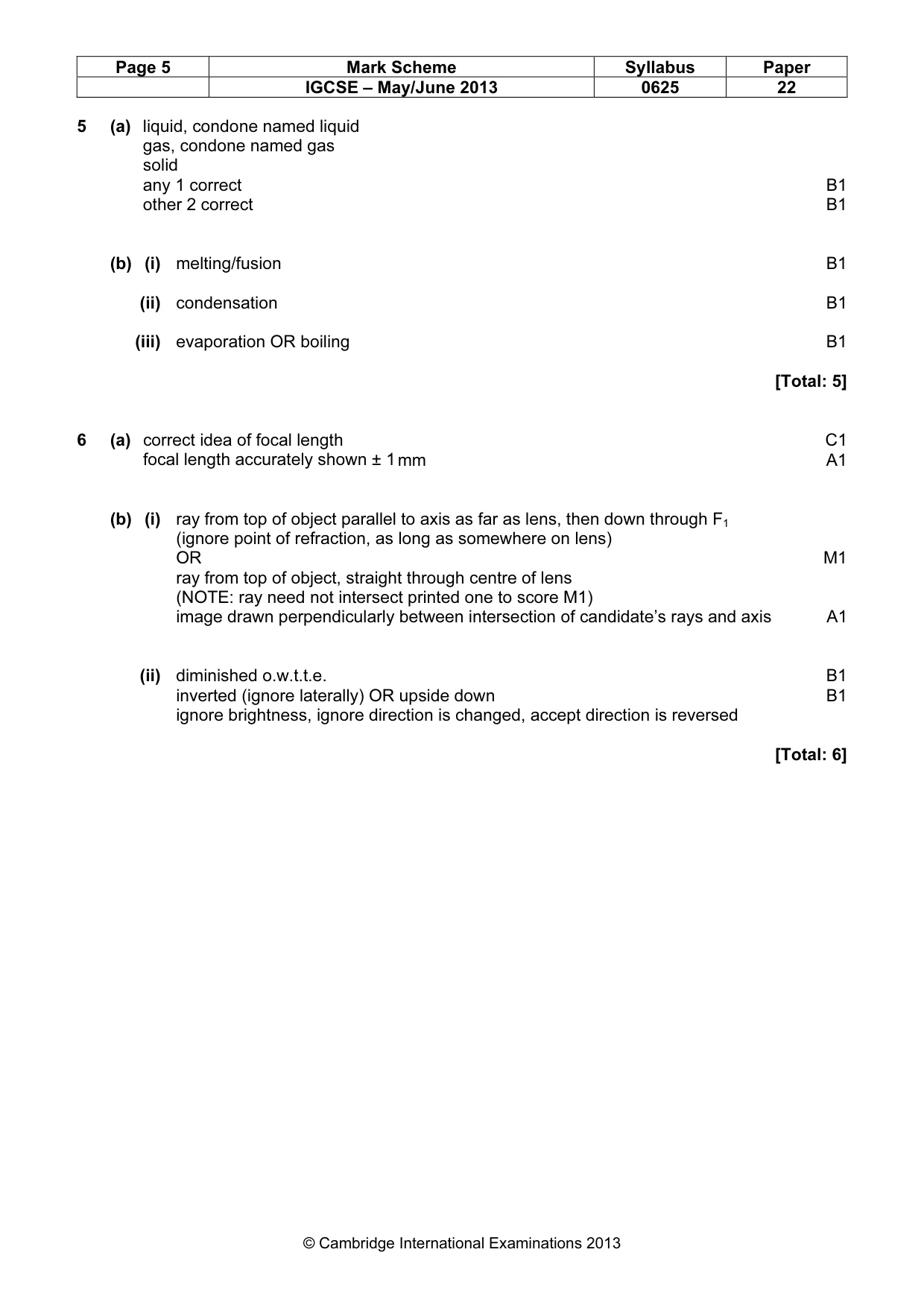 | Page 5 | Mark Scheme | Syllabus | Paper |
|---|---|---|---|
| | IGCSE – May/June 2013 | 0625 | 22 |

5 (a) liquid, condone named liquid
gas, condone named gas
solid
any 1 correct B1
other 2 correct B1

(b) (i) melting/fusion B1

(ii) condensation B1

(iii) evaporation OR boiling B1

[Total: 5]

6 (a) correct idea of focal length C1
focal length accurately shown ± 1 mm A1

(b) (i) ray from top of object parallel to axis as far as lens, then down through $F_1$
(ignore point of refraction, as long as somewhere on lens)
OR M1
ray from top of object, straight through centre of lens
(NOTE: ray need not intersect printed one to score M1)
image drawn perpendicularly between intersection of candidate's rays and axis A1

(ii) diminished o.w.t.t.e. B1
inverted (ignore laterally) OR upside down B1
ignore brightness, ignore direction is changed, accept direction is reversed

[Total: 6]

© Cambridge International Examinations 2013